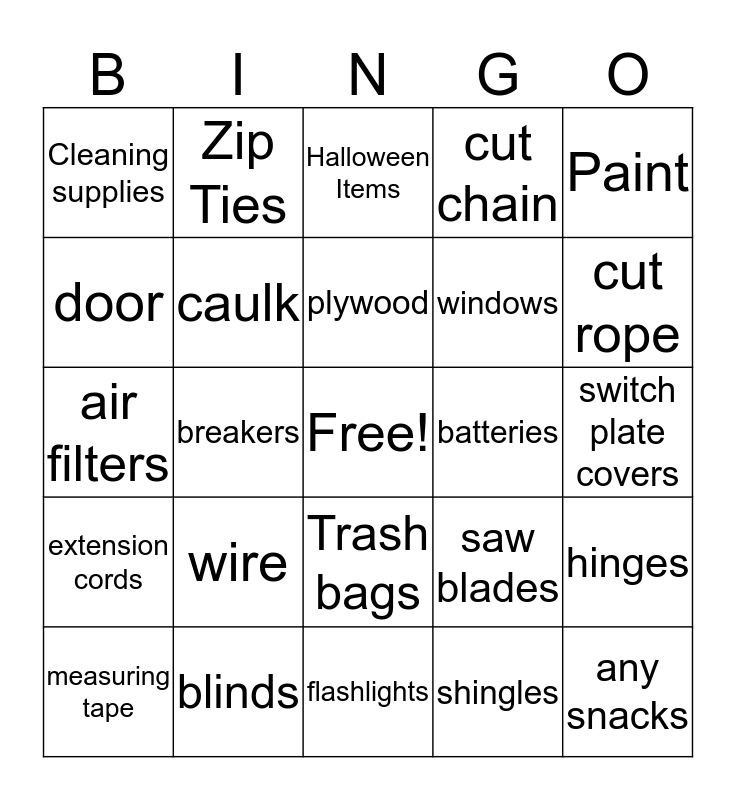 | B | I | N | G | O |
|---|---|---|---|---|
| Cleaning supplies | Zip Ties | Halloween Items | cut chain | Paint |
| door | caulk | plywood | windows | cut rope |
| air filters | breakers | Free! | batteries | switch plate covers |
| extension cords | wire | Trash bags | saw blades | hinges |
| measuring tape | blinds | flashlights | shingles | any snacks |